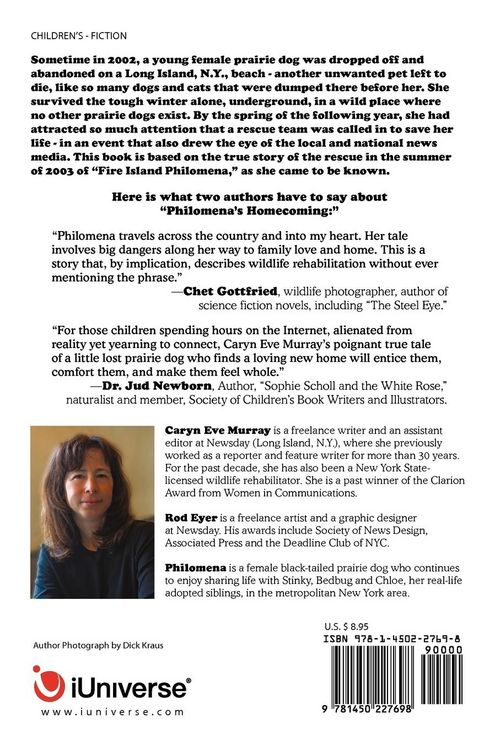 CHILDREN'S - FICTION

Sometime in 2002, a young female prairie dog was dropped off and abandoned on a Long Island, N.Y., beach - another unwanted pet left to die, like so many dogs and cats that were dumped there before her. She survived the tough winter alone, underground, in a wild place where no other prairie dogs exist. By the spring of the following year, she had attracted so much attention that a rescue team was called in to save her life - in an event that also drew the eye of the local and national news media. This book is based on the true story of the rescue in the summer of 2003 of "Fire Island Philomena," as she came to be known.

Here is what two authors have to say about "Philomena's Homecoming:"

"Philomena travels across the country and into my heart. Her tale involves big dangers along her way to family love and home. This is a story that, by implication, describes wildlife rehabilitation without ever mentioning the phrase."
—Chet Gottfried, wildlife photographer, author of science fiction novels, including "The Steel Eye."

"For those children spending hours on the Internet, alienated from reality yet yearning to connect, Caryn Eve Murray's poignant true tale of a little lost prairie dog who finds a loving new home will entice them, comfort them, and make them feel whole."
—Dr. Jud Newborn, Author, "Sophie Scholl and the White Rose," naturalist and member, Society of Children's Book Writers and Illustrators.

Caryn Eve Murray is a freelance writer and an assistant editor at Newsday (Long Island, N.Y.), where she previously worked as a reporter and feature writer for more than 30 years. For the past decade, she has also been a New York State-licensed wildlife rehabilitator. She is a past winner of the Clarion Award from Women in Communications.

Rod Eyer is a freelance artist and a graphic designer at Newsday. His awards include Society of News Design, Associated Press and the Deadline Club of NYC.

Philomena is a female black-tailed prairie dog who continues to enjoy sharing life with Stinky, Bedbug and Chloe, her real-life adopted siblings, in the metropolitan New York area.

Author Photograph by Dick Kraus

iUniverse®
www.iuniverse.com

U.S. $ 8.95
ISBN 978-1-4502-2769-8
90000
9 781450 227698